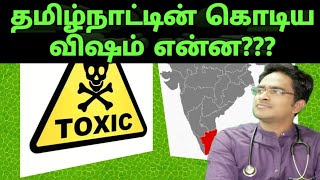 தமிழ்நாட்டின் கொடிய விஷம் என்ன???

TOXIC